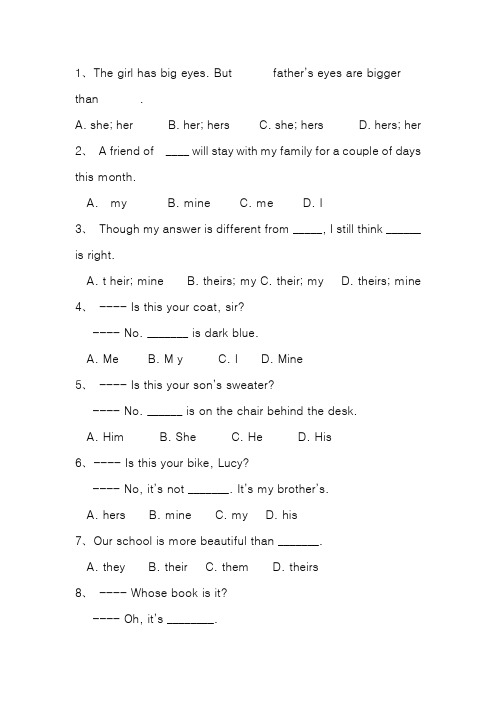 1、The girl has big eyes. But father's eyes are bigger than .

A. she; her B. her; hers C. she; hers D. hers; her

2、 A friend of ____ will stay with my family for a couple of days this month.

A. my B. mine C. me D. I

3、 Though my answer is different from _____, I still think ______ is right.

A. t heir; mine B. theirs; my C. their; my D. theirs; mine

4、 ---- Is this your coat, sir?

---- No. _______ is dark blue.

A. Me B. M y C. I D. Mine

5、 ---- Is this your son's sweater?

---- No. ______ is on the chair behind the desk.

A. Him B. She C. He D. His

6、---- Is this your bike, Lucy?

---- No, it's not _______. It's my brother's.

A. hers B. mine C. my D. his

7、Our school is more beautiful than _______.

A. they B. their C. them D. theirs

8、 ---- Whose book is it?

---- Oh, it's ________.